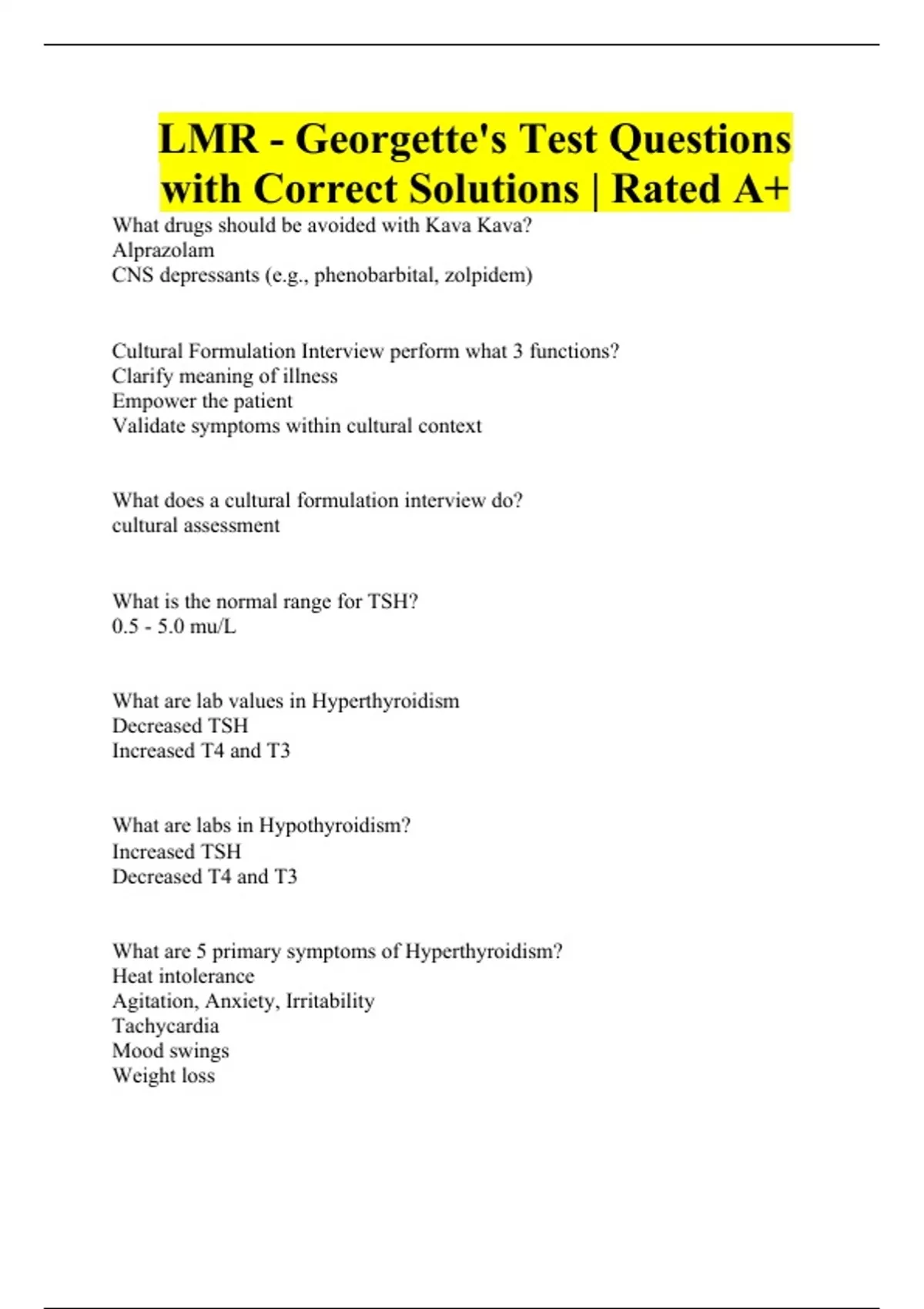 LMR - Georgette's Test Questions with Correct Solutions | Rated A+

What drugs should be avoided with Kava Kava?
Alprazolam
CNS depressants (e.g., phenobarbital, zolpidem)

Cultural Formulation Interview perform what 3 functions?
Clarify meaning of illness
Empower the patient
Validate symptoms within cultural context

What does a cultural formulation interview do?
cultural assessment

What is the normal range for TSH?
0.5 - 5.0 mu/L

What are lab values in Hyperthyroidism
Decreased TSH
Increased T4 and T3

What are labs in Hypothyroidism?
Increased TSH
Decreased T4 and T3

What are 5 primary symptoms of Hyperthyroidism?
Heat intolerance
Agitation, Anxiety, Irritability
Tachycardia
Mood swings
Weight loss